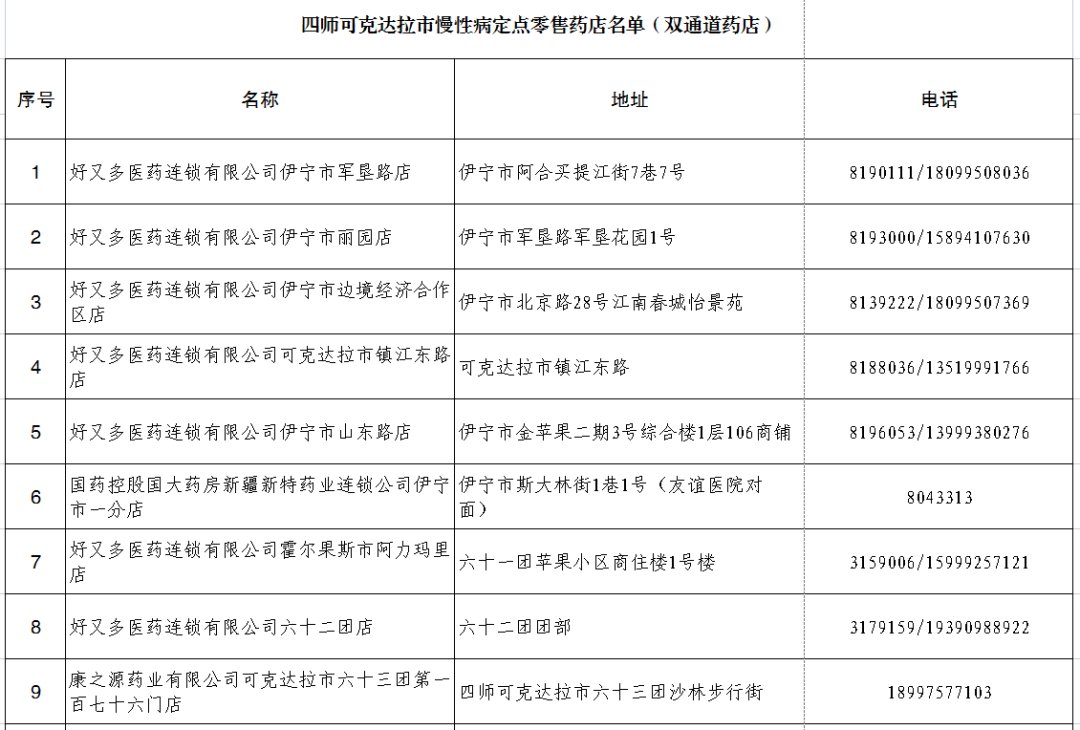 四师可克达拉市慢性病定点零售药店名单（双通道药店）

| 序号 | 名称 | 地址 | 电话 |
|---|---|---|---|
| 1 | 好又多医药连锁有限公司伊宁市军垦路店 | 伊宁市阿合买提江街7巷7号 | 8190111/18099508036 |
| 2 | 好又多医药连锁有限公司伊宁市丽园店 | 伊宁市军垦路军垦花园1号 | 8193000/15894107630 |
| 3 | 好又多医药连锁有限公司伊宁市边境经济合作区店 | 伊宁市北京路28号江南春城怡景苑 | 8139222/18099507369 |
| 4 | 好又多医药连锁有限公司可克达拉市镇江东路店 | 可克达拉市镇江东路 | 8188036/13519991766 |
| 5 | 好又多医药连锁有限公司伊宁市山东路店 | 伊宁市金苹果二期3号综合楼1层106商铺 | 8196053/13999380276 |
| 6 | 国药控股国大药房新疆新特药业连锁公司伊宁市一分店 | 伊宁市斯大林街1巷1号（友谊医院对面） | 8043313 |
| 7 | 好又多医药连锁有限公司霍尔果斯市阿力玛里店 | 六十一团苹果小区商住楼1号楼 | 3159006/15999257121 |
| 8 | 好又多医药连锁有限公司六十二团店 | 六十二团团部 | 3179159/19390988922 |
| 9 | 康之源药业有限公司可克达拉市六十三团第一百七十六门店 | 四师可克达拉市六十三团沙林步行街 | 18997577103 |